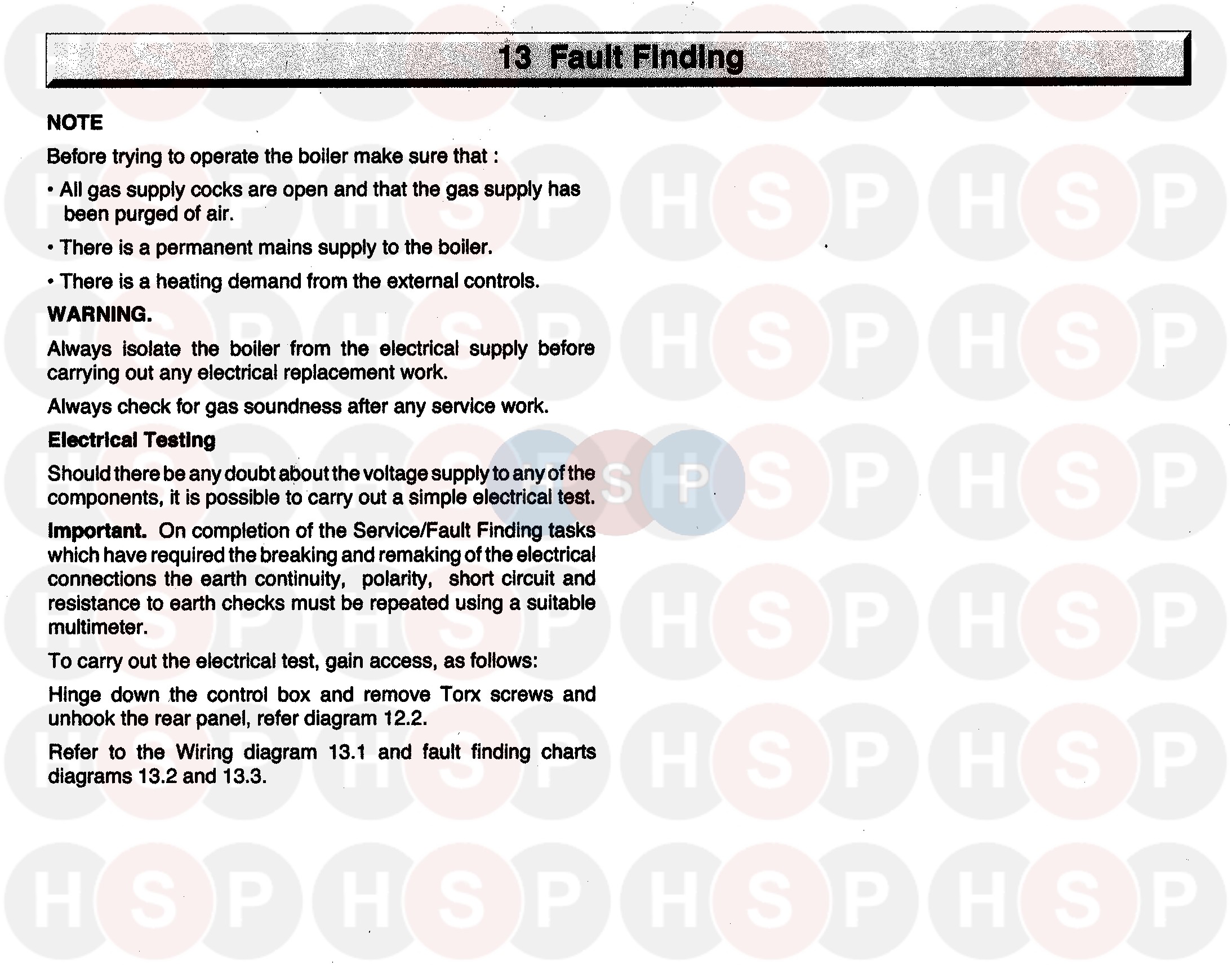 13 Fault Finding

NOTE

Before trying to operate the boiler make sure that :

• All gas supply cocks are open and that the gas supply has been purged of air.

• There is a permanent mains supply to the boiler.

• There is a heating demand from the external controls.

WARNING.

Always isolate the boiler from the electrical supply before carrying out any electrical replacement work.

Always check for gas soundness after any service work.

Electrical Testing

Should there be any doubt about the voltage supply to any of the components, it is possible to carry out a simple electrical test.

Important. On completion of the Service/Fault Finding tasks which have required the breaking and remaking of the electrical connections the earth continuity, polarity, short circuit and resistance to earth checks must be repeated using a suitable multimeter.

To carry out the electrical test, gain access, as follows:

Hinge down the control box and remove Torx screws and unhook the rear panel, refer diagram 12.2.

Refer to the Wiring diagram 13.1 and fault finding charts diagrams 13.2 and 13.3.

HSP